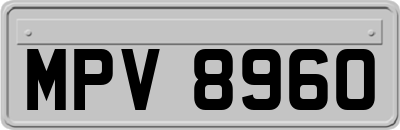 MPV 8960